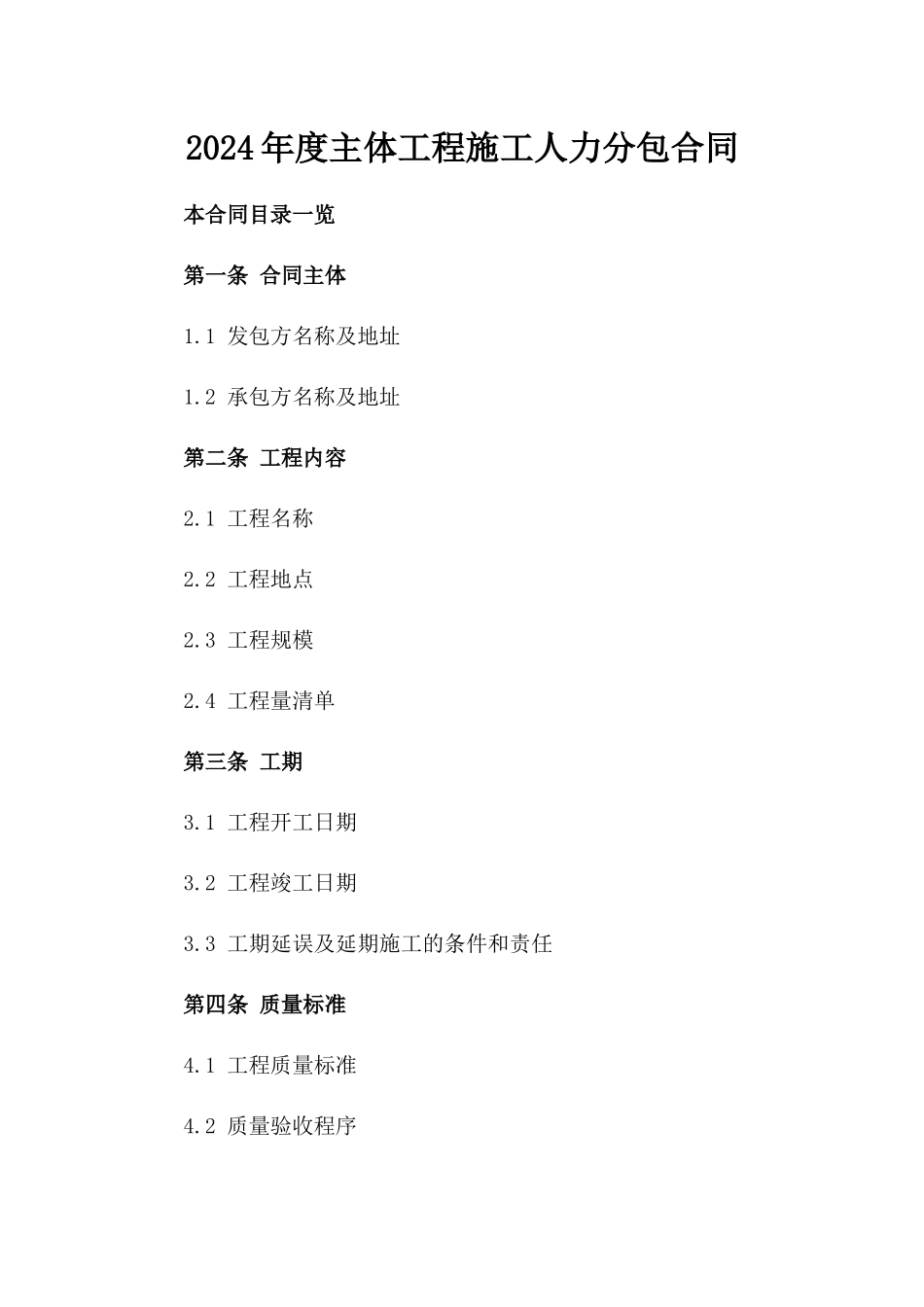 2024年度主体工程施工人力分包合同

本合同目录一览

第一条 合同主体

1.1 发包方名称及地址

1.2 承包方名称及地址

第二条 工程内容

2.1 工程名称

2.2 工程地点

2.3 工程规模

2.4 工程量清单

第三条 工期

3.1 工程开工日期

3.2 工程竣工日期

3.3 工期延误及延期施工的条件和责任

第四条 质量标准

4.1 工程质量标准

4.2 质量验收程序